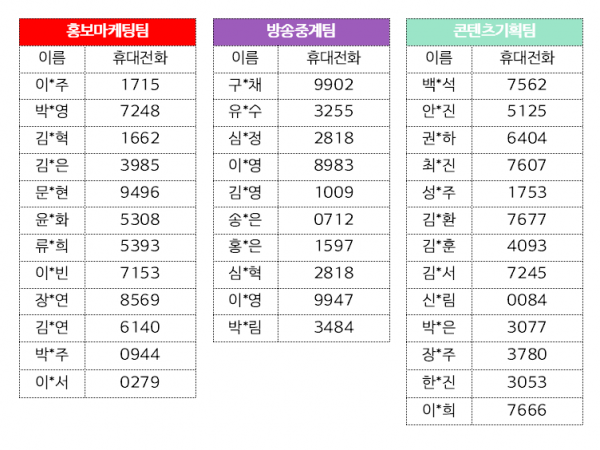 홍보마케팅팀

| 이름 | 휴대전화 |
|---|---|
| 이*주 | 1715 |
| 박*영 | 7248 |
| 김*혁 | 1662 |
| 김*은 | 3985 |
| 문*현 | 9496 |
| 윤*화 | 5308 |
| 류*희 | 5393 |
| 이*빈 | 7153 |
| 장*연 | 8569 |
| 김*연 | 6140 |
| 박*주 | 0944 |
| 이*서 | 0279 |

방송중계팀

| 이름 | 휴대전화 |
|---|---|
| 구*채 | 9902 |
| 유*수 | 3255 |
| 심*정 | 2818 |
| 이*영 | 8983 |
| 김*영 | 1009 |
| 송*은 | 0712 |
| 홍*은 | 1597 |
| 심*혁 | 2818 |
| 이*영 | 9947 |
| 박*림 | 3484 |

콘텐츠기획팀

| 이름 | 휴대전화 |
|---|---|
| 백*석 | 7562 |
| 안*진 | 5125 |
| 권*하 | 6404 |
| 최*진 | 7607 |
| 성*주 | 1753 |
| 김*환 | 7677 |
| 김*훈 | 4093 |
| 김*서 | 7245 |
| 신*림 | 0084 |
| 박*은 | 3077 |
| 장*주 | 3780 |
| 한*진 | 3053 |
| 이*희 | 7666 |